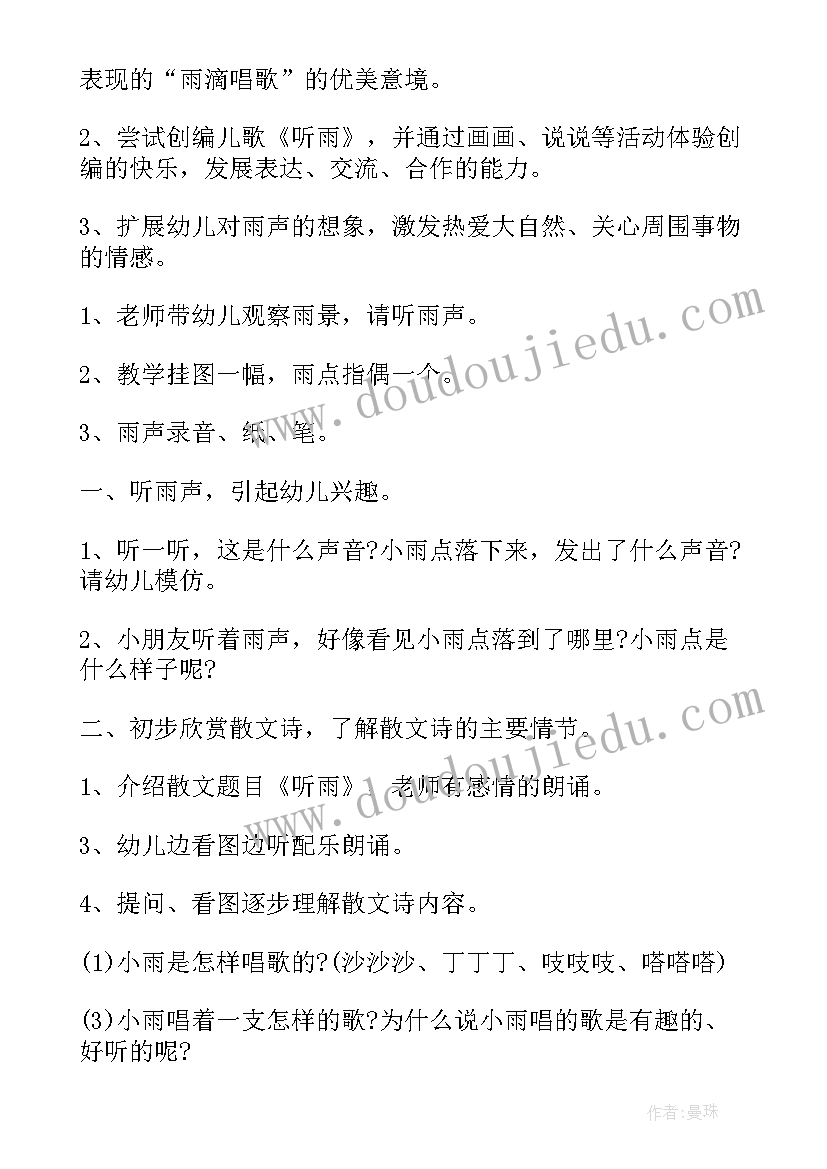 表现的“雨滴唱歌”的优美意境。

2、尝试创编儿歌《听雨》，并通过画画、说说等活动体验创编的快乐，发展表达、交流、合作的能力。

3、扩展幼儿对雨声的想象，激发热爱大自然、关心周围事物的情感。

1、老师带幼儿观察雨景，请听雨声。

2、教学挂图一幅，雨点指偶一个。

3、雨声录音、纸、笔。

一、听雨声，引起幼儿兴趣。

1、听一听，这是什么声音?小雨点落下来，发出了什么声音?请幼儿模仿。

2、小朋友听着雨声，好像看见小雨点落到了哪里?小雨点是什么样子呢?

二、初步欣赏散文诗，了解散文诗的主要情节。

1、介绍散文题目《听雨》，老师有感情的朗诵。

3、幼儿边看图边听配乐朗诵。

4、提问、看图逐步理解散文诗内容。

(1)小雨是怎样唱歌的?(沙沙沙、丁丁丁、吱吱吱、嗒嗒嗒)

(3)小雨唱着一支怎样的歌?为什么说小雨唱的歌是有趣的、好听的呢?

www.doudoujiedu.com

www.doudoujiedu.com

作者:曼珠